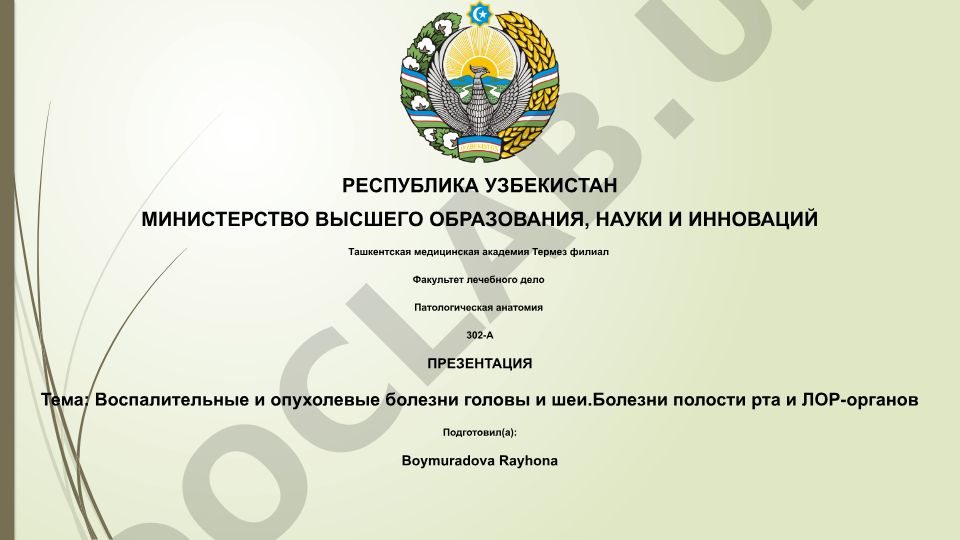 РЕСПУБЛИКА УЗБЕКИСТАН

МИНИСТЕРСТВО ВЫСШЕГО ОБРАЗОВАНИЯ, НАУКИ И ИННОВАЦИЙ

Ташкентская медицинская академия Термез филиал

Факультет лечебного дело

Патологическая анатомия

302-А

ПРЕЗЕНТАЦИЯ

Тема: Воспалительные и опухолевые болезни головы и шеи.Болезни полости рта и ЛОР-органов

Подготовил(а):

Boymuradova Rayhona

DOCLAB.U